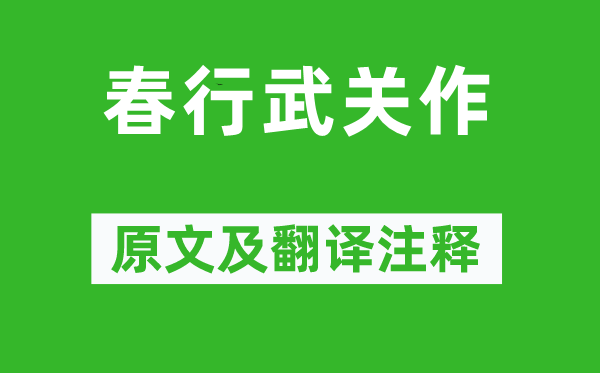 春行武关作

原文及翻译注释